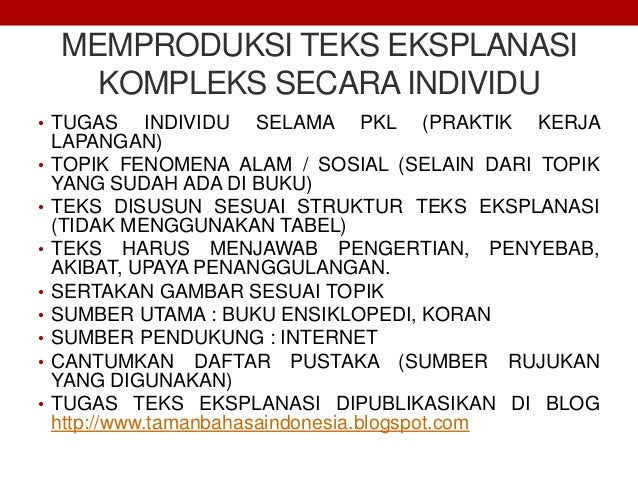 MEMPRODUKSI TEKS EKSPLANASI KOMPLEKS SECARA INDIVIDU

• TUGAS INDIVIDU SELAMA PKL (PRAKTIK KERJA LAPANGAN)
• TOPIK FENOMENA ALAM / SOSIAL (SELAIN DARI TOPIK YANG SUDAH ADA DI BUKU)
• TEKS DISUSUN SESUAI STRUKTUR TEKS EKSPLANASI (TIDAK MENGGUNAKAN TABEL)
• TEKS HARUS MENJAWAB PENGERTIAN, PENYEBAB, AKIBAT, UPAYA PENANGGULANGAN.
• SERTAKAN GAMBAR SESUAI TOPIK
• SUMBER UTAMA : BUKU ENSIKLOPEDI, KORAN
• SUMBER PENDUKUNG : INTERNET
• CANTUMKAN DAFTAR PUSTAKA (SUMBER RUJUKAN YANG DIGUNAKAN)
• TUGAS TEKS EKSPLANASI DIPUBLIKASIKAN DI BLOG http://www.tamanbahasaindonesia.blogspot.com